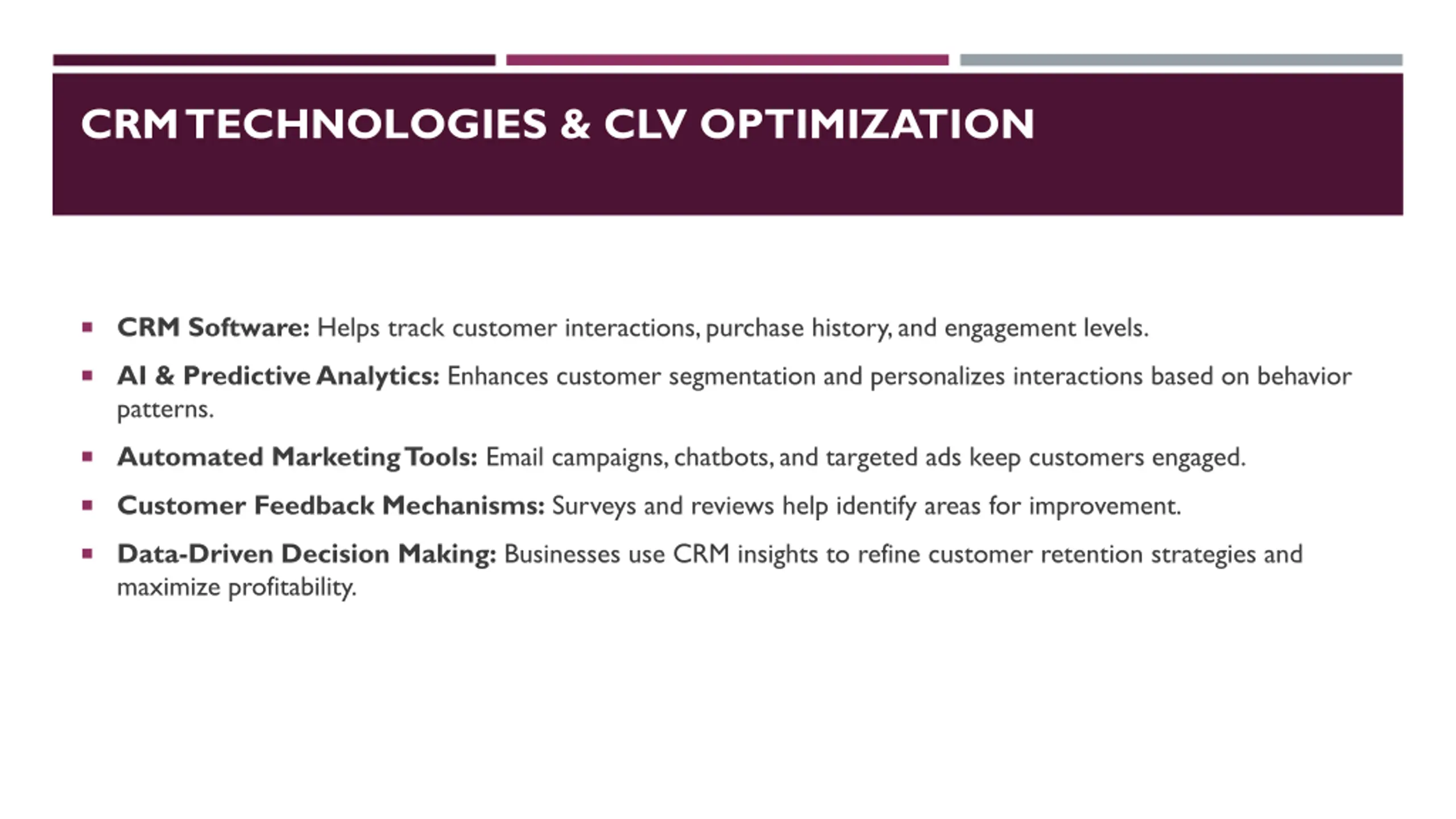 CRM TECHNOLOGIES & CLV OPTIMIZATION

▪ CRM Software: Helps track customer interactions, purchase history, and engagement levels.

▪ AI & Predictive Analytics: Enhances customer segmentation and personalizes interactions based on behavior patterns.

▪ Automated Marketing Tools: Email campaigns, chatbots, and targeted ads keep customers engaged.

▪ Customer Feedback Mechanisms: Surveys and reviews help identify areas for improvement.

▪ Data-Driven Decision Making: Businesses use CRM insights to refine customer retention strategies and maximize profitability.